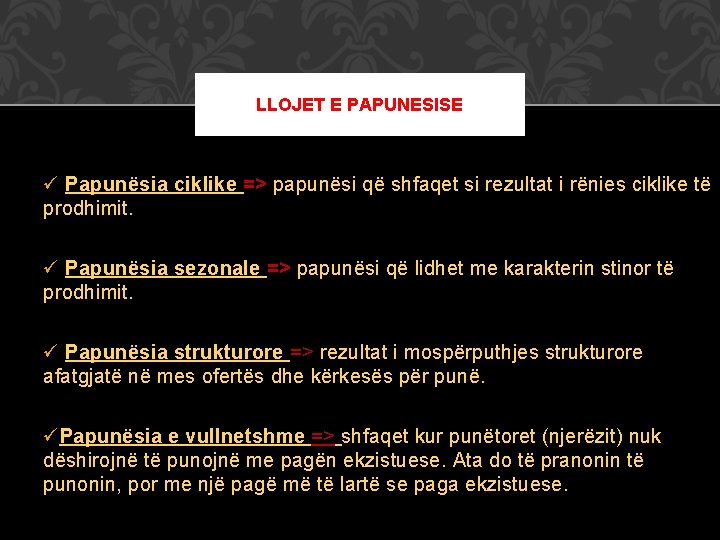 LLOJET E PAPUNESISE

✓ Papunësia ciklike => papunësi që shfaqet si rezultat i rënies ciklike të prodhimit.

✓ Papunësia sezonale => papunësi që lidhet me karakterin stinor të prodhimit.

✓ Papunësia strukturore => rezultat i mospërputhjes strukturore afatgjatë në mes ofertës dhe kërkesës për punë.

✓Papunësia e vullnetshme => shfaqet kur punëtoret (njerëzit) nuk dëshirojnë të punojnë me pagën ekzistuese. Ata do të pranonin të punonin, por me një pagë më të lartë se paga ekzistuese.